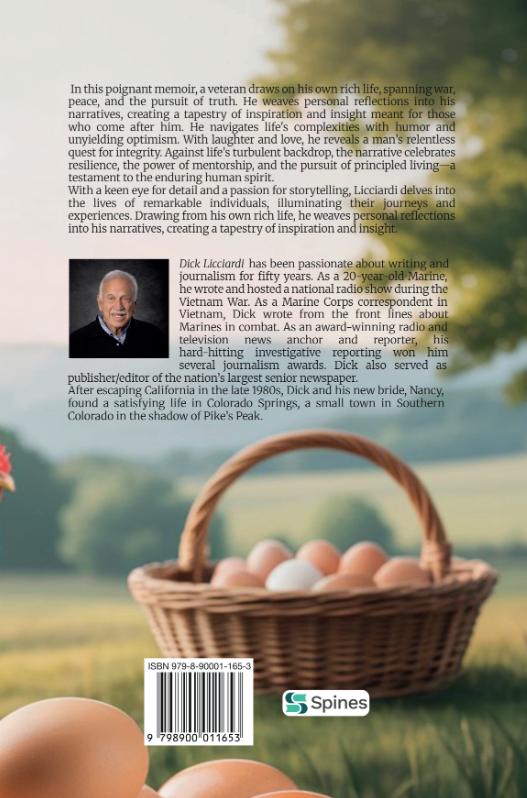 In this poignant memoir, a veteran draws on his own rich life, spanning war, peace, and the pursuit of truth. He weaves personal reflections into his narratives, creating a tapestry of inspiration and insight meant for those who come after him. He navigates life's complexities with humor and unyielding optimism. With laughter and love, he reveals a man's relentless quest for integrity. Against life's turbulent backdrop, the narrative celebrates resilience, the power of mentorship, and the pursuit of principled living—a testament to the enduring human spirit.
With a keen eye for detail and a passion for storytelling, Licciardi delves into the lives of remarkable individuals, illuminating their journeys and experiences. Drawing from his own rich life, he weaves personal reflections into his narratives, creating a tapestry of inspiration and insight.

Dick Licciardi has been passionate about writing and journalism for fifty years. As a 20-year-old Marine, he wrote and hosted a national radio show during the Vietnam War. As a Marine Corps correspondent in Vietnam, Dick wrote from the front lines about Marines in combat. As an award-winning radio and television news anchor and reporter, his hard-hitting investigative reporting won him several journalism awards. Dick also served as publisher/editor of the nation's largest senior newspaper.
After escaping California in the late 1980s, Dick and his new bride, Nancy, found a satisfying life in Colorado Springs, a small town in Southern Colorado in the shadow of Pike's Peak.

ISBN 979-8-90001-165-3

9 798900 011653

Spines